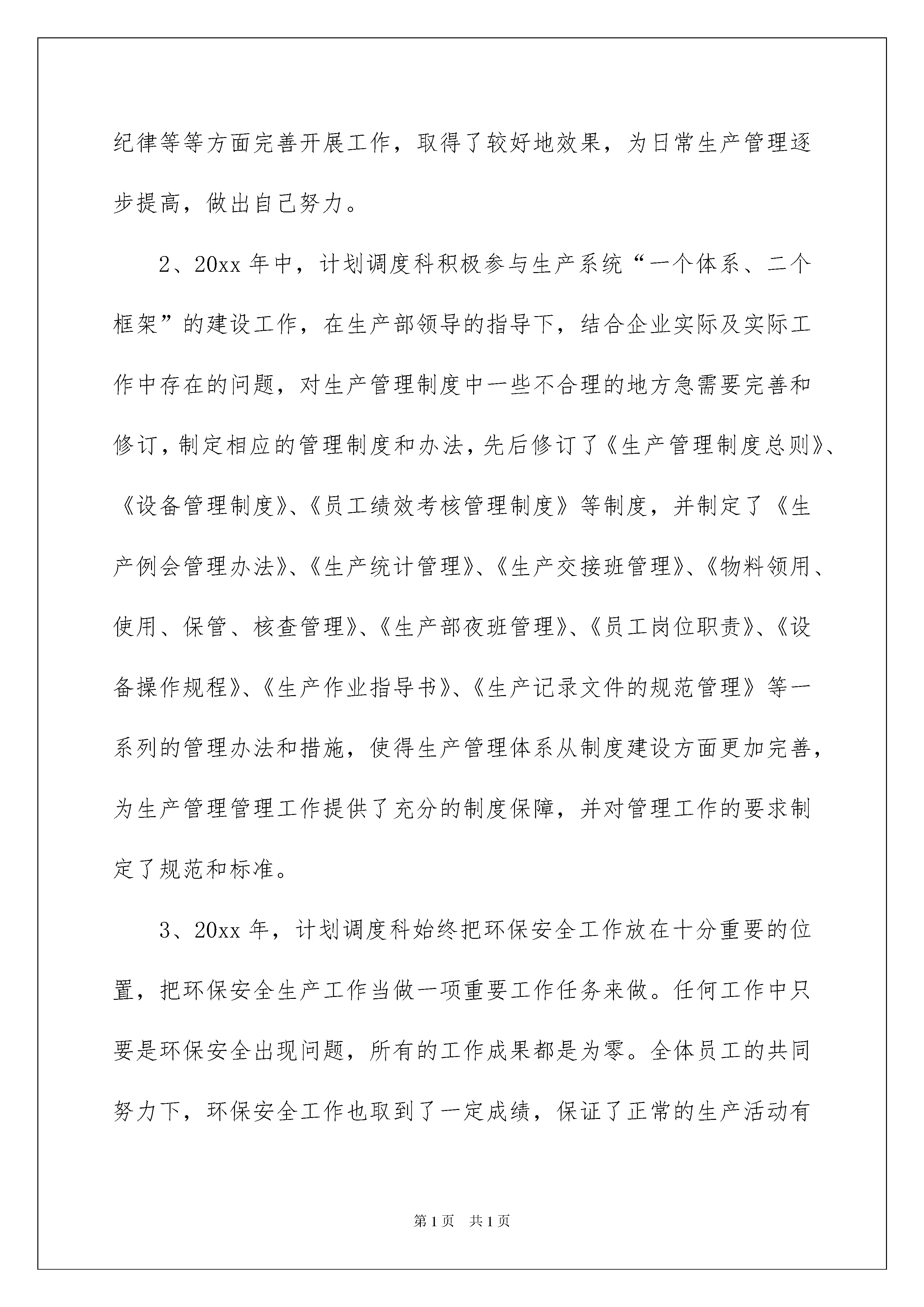 纪律等等方面完善开展工作，取得了较好地效果，为日常生产管理逐步提高，做出自己努力。

2、20xx 年中，计划调度科积极参与生产系统“一个体系、二个框架”的建设工作，在生产部领导的指导下，结合企业实际及实际工作中存在的问题，对生产管理制度中一些不合理的地方急需要完善和修订，制定相应的管理制度和办法，先后修订了《生产管理制度总则》、《设备管理制度》、《员工绩效考核管理制度》等制度，并制定了《生产例会管理办法》、《生产统计管理》、《生产交接班管理》、《物料领用、使用、保管、核查管理》、《生产部夜班管理》、《员工岗位职责》、《设备操作规程》、《生产作业指导书》、《生产记录文件的规范管理》等一系列的管理办法和措施，使得生产管理体系从制度建设方面更加完善，为生产管理管理工作提供了充分的制度保障，并对管理工作的要求制定了规范和标准。

3、20xx 年，计划调度科始终把环保安全工作放在十分重要的位置，把环保安全生产工作当做一项重要工作任务来做。任何工作中只要是环保安全出现问题，所有的工作成果都是为零。全体员工的共同努力下，环保安全工作也取到了一定成绩，保证了正常的生产活动有

第 1 页　共 1 页